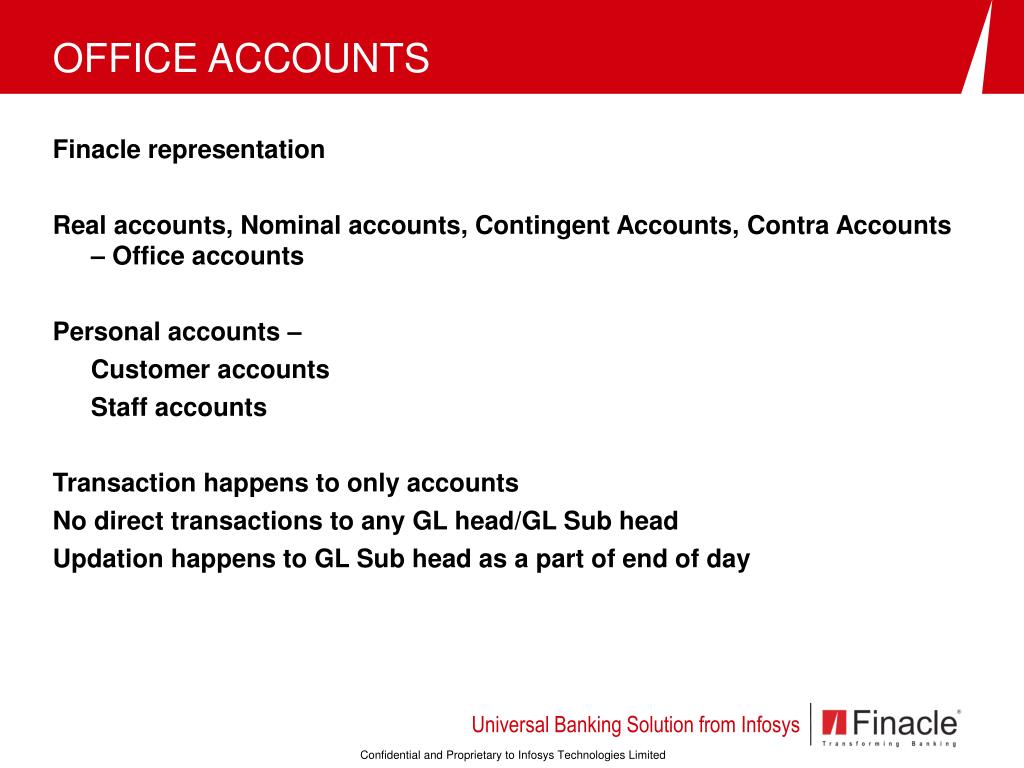 OFFICE ACCOUNTS

Finacle representation

Real accounts, Nominal accounts, Contingent Accounts, Contra Accounts – Office accounts

Personal accounts –
Customer accounts
Staff accounts

Transaction happens to only accounts
No direct transactions to any GL head/GL Sub head
Updation happens to GL Sub head as a part of end of day

Universal Banking Solution from Infosys

Finacle®
Transforming Banking

Confidential and Proprietary to Infosys Technologies Limited